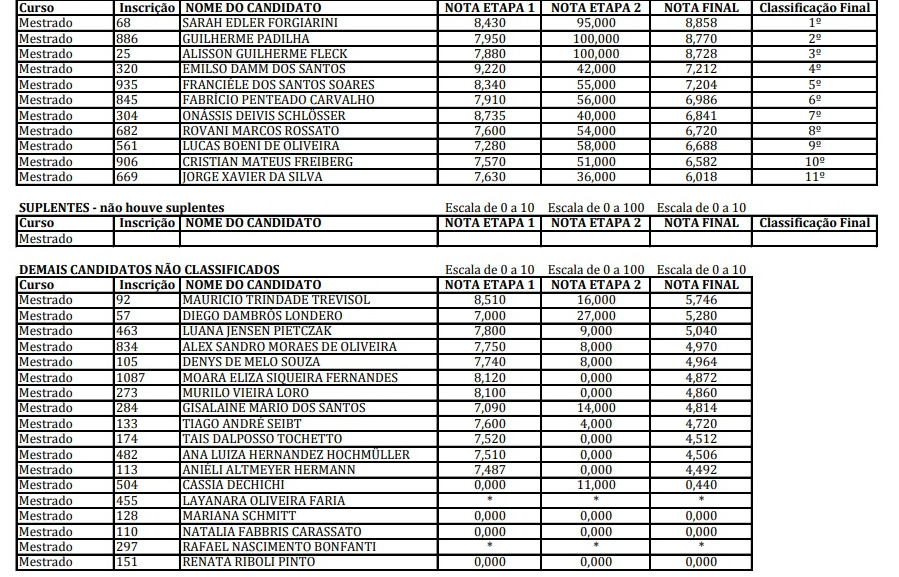 | Curso | Inscrição | NOME DO CANDIDATO | NOTA ETAPA 1 | NOTA ETAPA 2 | NOTA FINAL | Classificação Final |
|---|---|---|---|---|---|---|
| Mestrado | 68 | SARAH EDLER FORGIARINI | 8,430 | 95,000 | 8,858 | 1º |
| Mestrado | 886 | GUILHERME PADILHA | 7,950 | 100,000 | 8,770 | 2º |
| Mestrado | 25 | ALISSON GUILHERME FLECK | 7,880 | 100,000 | 8,728 | 3º |
| Mestrado | 320 | EMILSO DAMM DOS SANTOS | 9,220 | 42,000 | 7,212 | 4º |
| Mestrado | 935 | FRANCIÉLE DOS SANTOS SOARES | 8,340 | 55,000 | 7,204 | 5º |
| Mestrado | 845 | FABRÍCIO PENTEADO CARVALHO | 7,910 | 56,000 | 6,986 | 6º |
| Mestrado | 304 | ONÁSSIS DEIVIS SCHLÖSSER | 8,735 | 40,000 | 6,841 | 7º |
| Mestrado | 682 | ROVANI MARCOS ROSSATO | 7,600 | 54,000 | 6,720 | 8º |
| Mestrado | 561 | LUCAS BOENI DE OLIVEIRA | 7,280 | 58,000 | 6,688 | 9º |
| Mestrado | 906 | CRISTIAN MATEUS FREIBERG | 7,570 | 51,000 | 6,582 | 10º |
| Mestrado | 669 | JORGE XAVIER DA SILVA | 7,630 | 36,000 | 6,018 | 11º |

SUPLENTES - não houve suplentes
Escala de 0 a 10 Escala de 0 a 100 Escala de 0 a 10

| Curso | Inscrição | NOME DO CANDIDATO | NOTA ETAPA 1 | NOTA ETAPA 2 | NOTA FINAL | Classificação Final |
|---|---|---|---|---|---|---|
| Mestrado | | | | | | |

DEMAIS CANDIDATOS NÃO CLASSIFICADOS
Escala de 0 a 10 Escala de 0 a 100 Escala de 0 a 10

| Curso | Inscrição | NOME DO CANDIDATO | NOTA ETAPA 1 | NOTA ETAPA 2 | NOTA FINAL |
|---|---|---|---|---|---|
| Mestrado | 92 | MAURICIO TRINDADE TREVISOL | 8,510 | 16,000 | 5,746 |
| Mestrado | 57 | DIEGO DAMBRÓS LONDERO | 7,000 | 27,000 | 5,280 |
| Mestrado | 463 | LUANA JENSEN PIETCZAK | 7,800 | 9,000 | 5,040 |
| Mestrado | 834 | ALEX SANDRO MORAES DE OLIVEIRA | 7,750 | 8,000 | 4,970 |
| Mestrado | 105 | DENYS DE MELO SOUZA | 7,740 | 8,000 | 4,964 |
| Mestrado | 1087 | MOARA ELIZA SIQUEIRA FERNANDES | 8,120 | 0,000 | 4,872 |
| Mestrado | 273 | MURILO VIEIRA LORO | 8,100 | 0,000 | 4,860 |
| Mestrado | 284 | GISALAINE MARIO DOS SANTOS | 7,090 | 14,000 | 4,814 |
| Mestrado | 133 | TIAGO ANDRÉ SEIBT | 7,600 | 4,000 | 4,720 |
| Mestrado | 174 | TAIS DALPOSSO TOCHETTO | 7,520 | 0,000 | 4,512 |
| Mestrado | 482 | ANA LUIZA HERNANDEZ HOCHMÜLLER | 7,510 | 0,000 | 4,506 |
| Mestrado | 113 | ANIÉLI ALTMEYER HERMANN | 7,487 | 0,000 | 4,492 |
| Mestrado | 504 | CASSIA DECHICHI | 0,000 | 11,000 | 0,440 |
| Mestrado | 455 | LAYANARA OLIVEIRA FARIA | * | * | * |
| Mestrado | 128 | MARIANA SCHMITT | 0,000 | 0,000 | 0,000 |
| Mestrado | 110 | NATALIA FABBRIS CARASSATO | 0,000 | 0,000 | 0,000 |
| Mestrado | 297 | RAFAEL NASCIMENTO BONFANTI | * | * | * |
| Mestrado | 151 | RENATA RIBOLI PINTO | 0,000 | 0,000 | 0,000 |